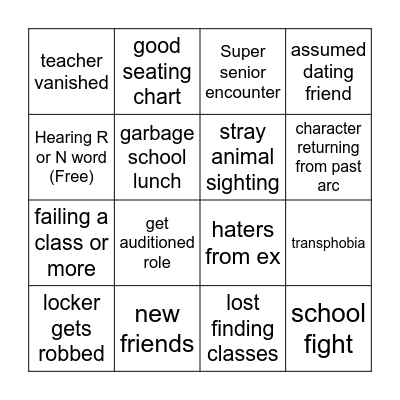 | | | | |
|---|---|---|---|
| teacher vanished | good seating chart | Super senior encounter | assumed dating friend |
| Hearing R or N word (Free) | garbage school lunch | stray animal sighting | character returning from past arc |
| failing a class or more | get auditioned role | haters from ex | transphobia |
| locker gets robbed | new friends | lost finding classes | school fight |